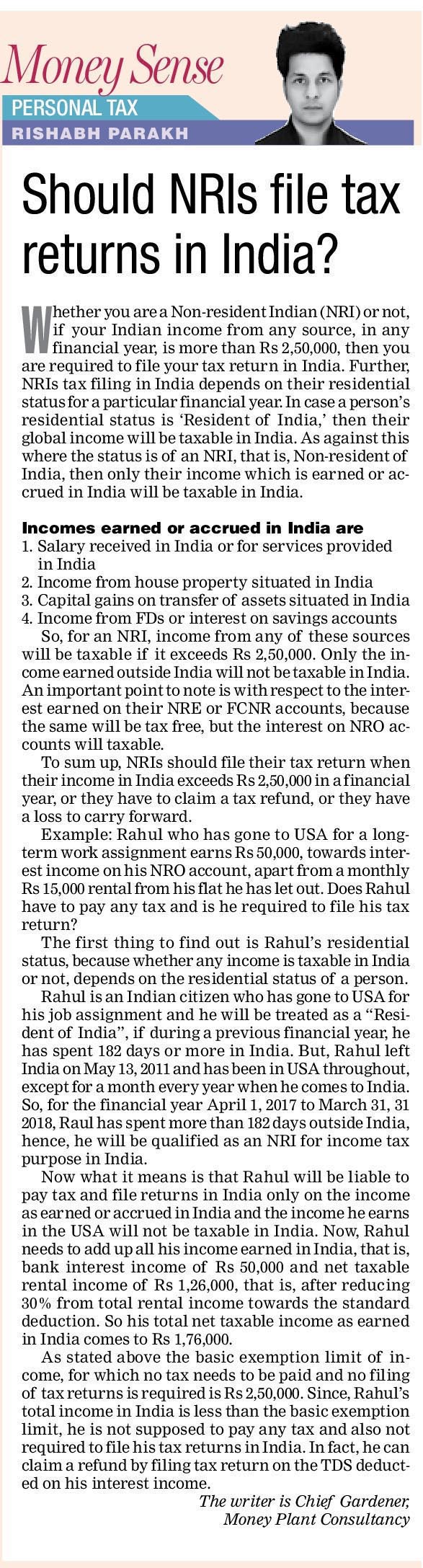 Money Sense
PERSONAL TAX
RISHABH PARAKH

Should NRIs file tax returns in India?

Whether you are a Non-resident Indian (NRI) or not, if your Indian income from any source, in any financial year, is more than Rs 2,50,000, then you are required to file your tax return in India. Further, NRIs tax filing in India depends on their residential status for a particular financial year. In case a person's residential status is 'Resident of India,' then their global income will be taxable in India. As against this where the status is of an NRI, that is, Non-resident of India, then only their income which is earned or accrued in India will be taxable in India.

Incomes earned or accrued in India are
1. Salary received in India or for services provided in India
2. Income from house property situated in India
3. Capital gains on transfer of assets situated in India
4. Income from FDs or interest on savings accounts

So, for an NRI, income from any of these sources will be taxable if it exceeds Rs 2,50,000. Only the income earned outside India will not be taxable in India. An important point to note is with respect to the interest earned on their NRE or FCNR accounts, because the same will be tax free, but the interest on NRO accounts will taxable.

To sum up, NRIs should file their tax return when their income in India exceeds Rs 2,50,000 in a financial year, or they have to claim a tax refund, or they have a loss to carry forward.

Example: Rahul who has gone to USA for a long-term work assignment earns Rs 50,000, towards interest income on his NRO account, apart from a monthly Rs 15,000 rental from his flat he has let out. Does Rahul have to pay any tax and is he required to file his tax return?

The first thing to find out is Rahul's residential status, because whether any income is taxable in India or not, depends on the residential status of a person.

Rahul is an Indian citizen who has gone to USA for his job assignment and he will be treated as a "Resident of India", if during a previous financial year, he has spent 182 days or more in India. But, Rahul left India on May 13, 2011 and has been in USA throughout, except for a month every year when he comes to India. So, for the financial year April 1, 2017 to March 31, 31 2018, Raul has spent more than 182 days outside India, hence, he will be qualified as an NRI for income tax purpose in India.

Now what it means is that Rahul will be liable to pay tax and file returns in India only on the income as earned or accrued in India and the income he earns in the USA will not be taxable in India. Now, Rahul needs to add up all his income earned in India, that is, bank interest income of Rs 50,000 and net taxable rental income of Rs 1,26,000, that is, after reducing 30% from total rental income towards the standard deduction. So his total net taxable income as earned in India comes to Rs 1,76,000.

As stated above the basic exemption limit of income, for which no tax needs to be paid and no filing of tax returns is required is Rs 2,50,000. Since, Rahul's total income in India is less than the basic exemption limit, he is not supposed to pay any tax and also not required to file his tax returns in India. In fact, he can claim a refund by filing tax return on the TDS deducted on his interest income.

The writer is Chief Gardener,
Money Plant Consultancy